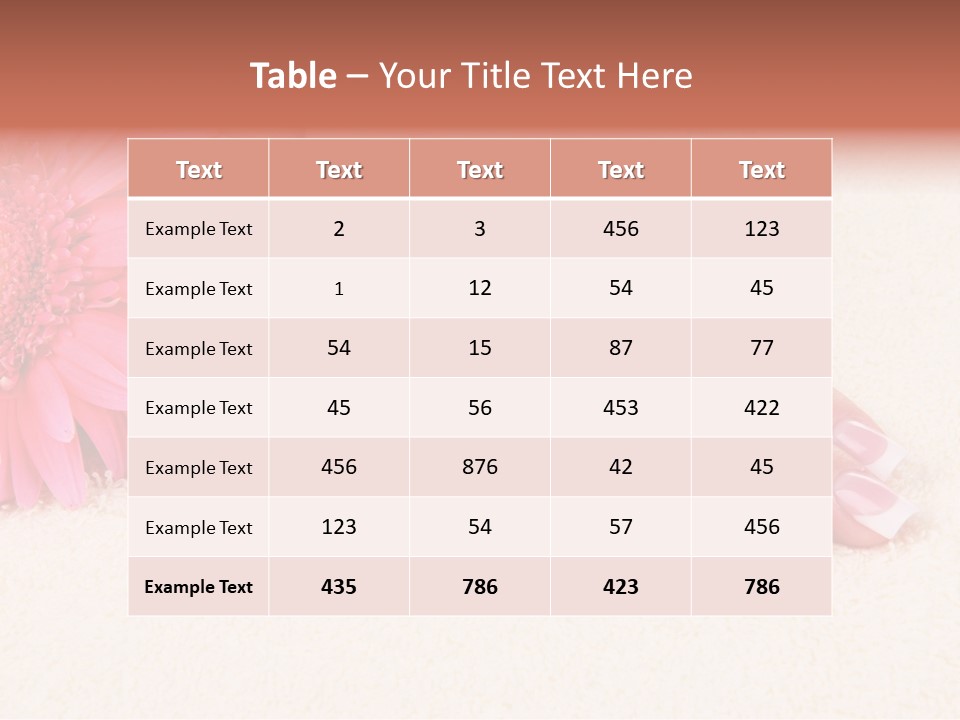 Table – Your Title Text Here

| Text | Text | Text | Text | Text |
|---|---|---|---|---|
| Example Text | 2 | 3 | 456 | 123 |
| Example Text | 1 | 12 | 54 | 45 |
| Example Text | 54 | 15 | 87 | 77 |
| Example Text | 45 | 56 | 453 | 422 |
| Example Text | 456 | 876 | 42 | 45 |
| Example Text | 123 | 54 | 57 | 456 |
| Example Text | 435 | 786 | 423 | 786 |